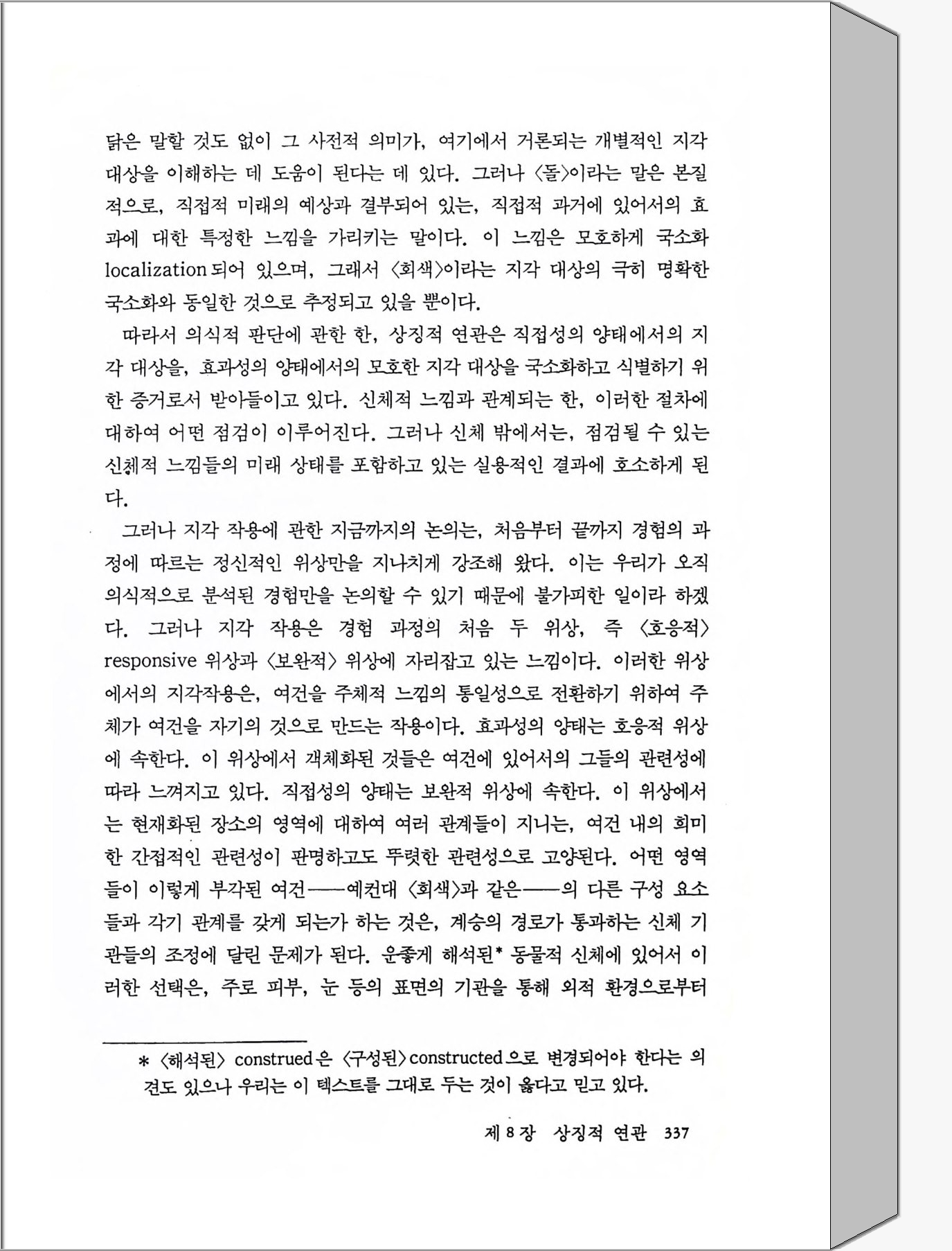 닭은 말할 것도 없이 그 사전적 의미가, 여기에서 거론되는 개별적인 지각 대상을 이해하는 데 도움이 된다는 데 있다. 그러나 〈돌〉이라는 말은 본질적으로, 직접적 미래의 예상과 결부되어 있는, 직접적 과거에 있어서의 효과에 대한 특정한 느낌을 가리키는 말이다. 이 느낌은 모호하게 국소화 localization 되어 있으며, 그래서 〈회색〉이라는 지각 대상의 극히 명확한 국소화와 동일한 것으로 추정되고 있을 뿐이다.

따라서 의식적 판단에 관한 한, 상징적 연관은 직접성의 양태에서의 지각 대상을, 효과성의 양태에서의 모호한 지각 대상을 국소화하고 식별하기 위한 증거로서 받아들이고 있다. 신체적 느낌과 관계되는 한, 이러한 절차에 대하여 어떤 점검이 이루어진다. 그러나 신체 밖에서는, 점검될 수 있는 신체적 느낌들의 미래 상태를 포함하고 있는 실용적인 결과에 호소하게 된다.

그러나 지각 작용에 관한 지금까지의 논의는, 처음부터 끝까지 경험의 과정에 따르는 정신적인 위상만을 지나치게 강조해 왔다. 이는 우리가 오직 의식적으로 분석된 경험만을 논의할 수 있기 때문에 불가피한 일이라 하겠다. 그러나 지각 작용은 경험 과정의 처음 두 위상, 즉 〈호응적〉 responsive 위상과 〈보완적〉 위상에 자리잡고 있는 느낌이다. 이러한 위상에서의 지각작용은, 여건을 주체적 느낌의 통일성으로 전환하기 위하여 주체가 여건을 자기의 것으로 만드는 작용이다. 효과성의 양태는 호응적 위상에 속한다. 이 위상에서 객체화된 것들은 여건에 있어서의 그들의 관련성에 따라 느껴지고 있다. 직접성의 양태는 보완적 위상에 속한다. 이 위상에서는 현재화된 장소의 영역에 대하여 여러 관계들이 지니는, 여건 내의 희미한 간접적인 관련성이 판명하고도 뚜렷한 관련성으로 고양된다. 어떤 영역들이 이렇게 부각된 여건——예컨대 〈회색〉과 같은——의 다른 구성 요소들과 각기 관계를 갖게 되는가 하는 것은, 계승의 경로가 통과하는 신체 기관들의 조정에 달린 문제가 된다. 운좋게 해석된* 동물적 신체에 있어서 이러한 선택은, 주로 피부, 눈 등의 표면의 기관을 통해 외적 환경으로부터

* 〈해석된〉 construed 은 〈구성된〉 constructed 으로 변경되어야 한다는 의견도 있으나 우리는 이 텍스트를 그대로 두는 것이 옳다고 믿고 있다.

제 8 장 상징적 연관 337